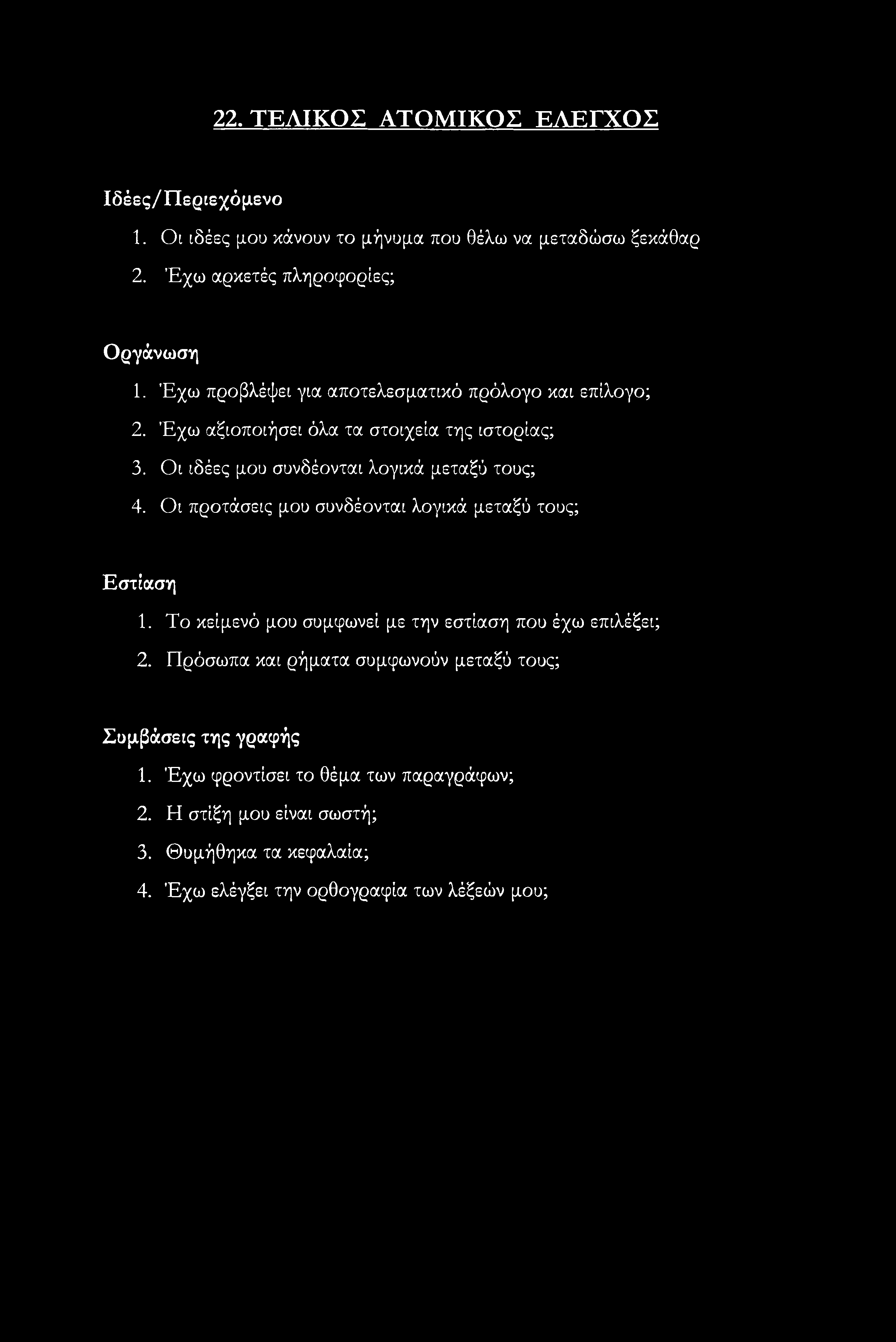 22. ΤΕΛΙΚΟΣ ΑΤΟΜΙΚΟΣ ΕΛΕΓΧΟΣ

Ιδέες/Περιεχόμενο

1. Οι ιδέες μου κάνουν το μήνυμα που θέλω να μεταδώσω ξεκάθαρ
2. Έχω αρκετές πληροφορίες;

Οργάνωση

1. Έχω προβλέψει για αποτελεσματικό πρόλογο και επίλογο;
2. Έχω αξιοποιήσει όλα τα στοιχεία της ιστορίας;
3. Οι ιδέες μου συνδέονται λογικά μεταξύ τους;
4. Οι προτάσεις μου συνδέονται λογικά μεταξύ τους;

Εστίαση

1. Το κείμενό μου συμφωνεί με την εστίαση που έχω επιλέξει;
2. Πρόσωπα και ρήματα συμφωνούν μεταξύ τους;

Συμβάσεις της γραφής

1. Έχω φροντίσει το θέμα των παραγράφων;
2. Η στίξη μου είναι σωστή;
3. Θυμήθηκα τα κεφαλαία;
4. Έχω ελέγξει την ορθογραφία των λέξεών μου;